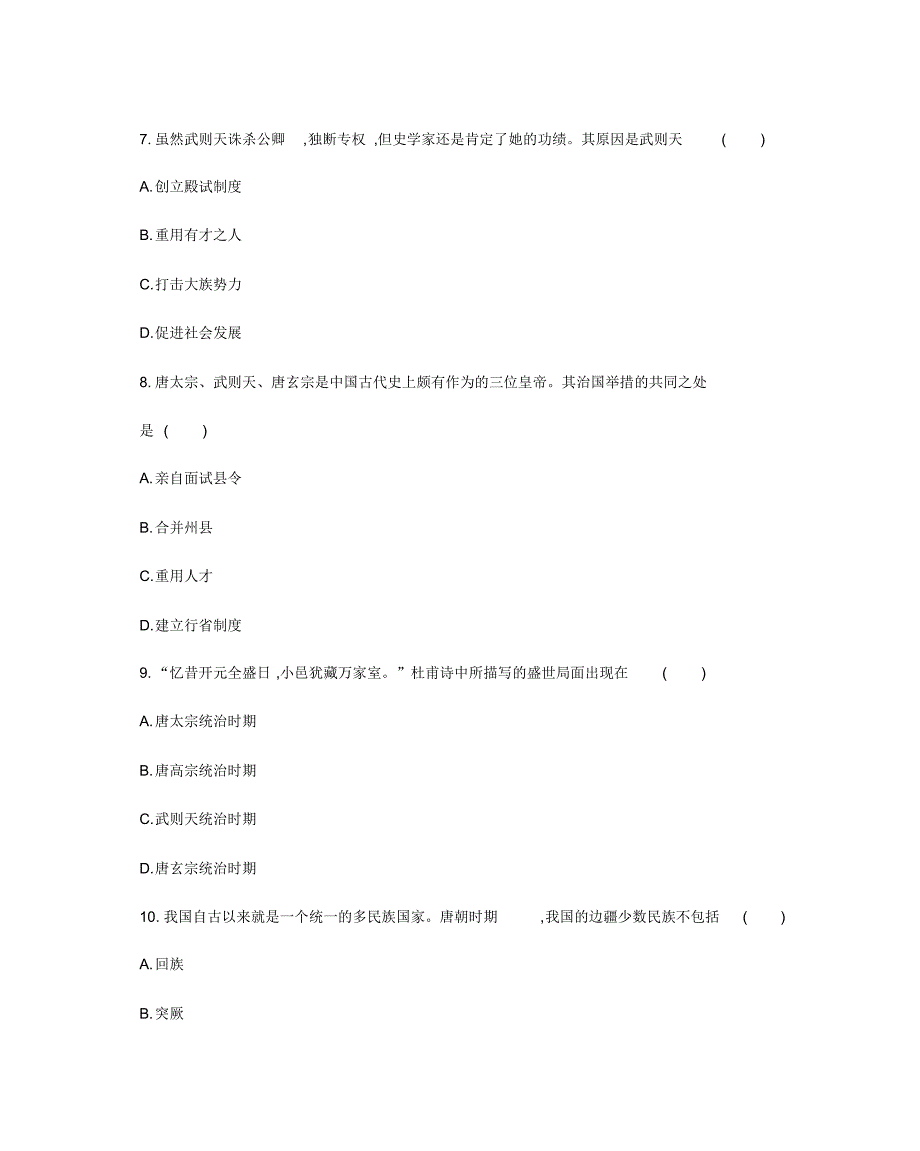 7. 虽然武则天诛杀公卿 ,独断专权 ,但史学家还是肯定了她的功绩。其原因是武则天 ( )

A. 创立殿试制度

B. 重用有才之人

C. 打击大族势力

D. 促进社会发展

8. 唐太宗、武则天、唐玄宗是中国古代史上颇有作为的三位皇帝。其治国举措的共同之处是 ( )

A. 亲自面试县令

B. 合并州县

C. 重用人才

D. 建立行省制度

9. “忆昔开元全盛日 ,小邑犹藏万家室。”杜甫诗中所描写的盛世局面出现在 ( )

A. 唐太宗统治时期

B. 唐高宗统治时期

C. 武则天统治时期

D. 唐玄宗统治时期

10. 我国自古以来就是一个统一的多民族国家。唐朝时期 ,我国的边疆少数民族不包括 ( )

A. 回族

B. 突厥